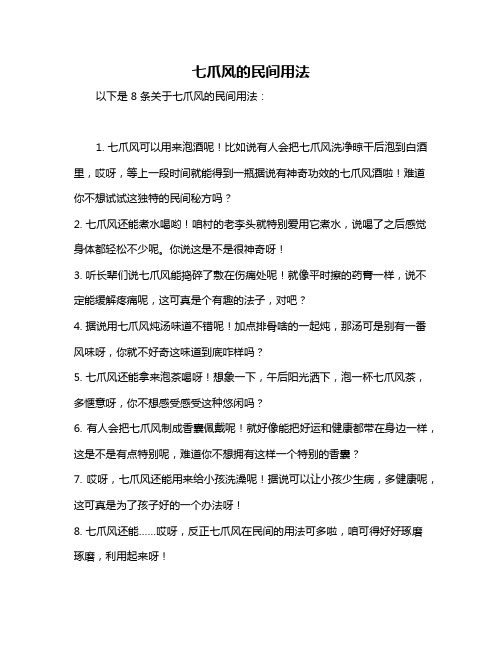 七爪风的民间用法

以下是 8 条关于七爪风的民间用法：

1. 七爪风可以用来泡酒呢！比如说有人会把七爪风洗净晾干后泡到白酒里，哎呀，等上一段时间就能得到一瓶据说有神奇功效的七爪风酒啦！难道你不想试试这独特的民间秘方吗？

2. 七爪风还能煮水喝哟！咱村的老李头就特别爱用它煮水，说喝了之后感觉身体都轻松不少呢。你说这是不是很神奇呀！

3. 听长辈们说七爪风能捣碎了敷在伤痛处呢！就像平时擦的药膏一样，说不定能缓解疼痛呢，这可真是个有趣的法子，对吧？

4. 据说用七爪风炖汤味道不错呢！加点排骨啥的一起炖，那汤可是别有一番风味呀，你就不好奇这味道到底咋样吗？

5. 七爪风还能拿来泡茶喝呀！想象一下，午后阳光洒下，泡一杯七爪风茶，多惬意呀，你不想感受感受这种悠闲吗？

6. 有人会把七爪风制成香囊佩戴呢！就好像能把好运和健康都带在身边一样，这是不是有点特别呢，难道你不想拥有这样一个特别的香囊？

7. 哎呀，七爪风还能用来给小孩洗澡呢！据说可以让小孩少生病，多健康呢，这可真是为了孩子好的一个办法呀！

8. 七爪风还能……哎呀，反正七爪风在民间的用法可多啦，咱可得好好琢磨琢磨，利用起来呀！